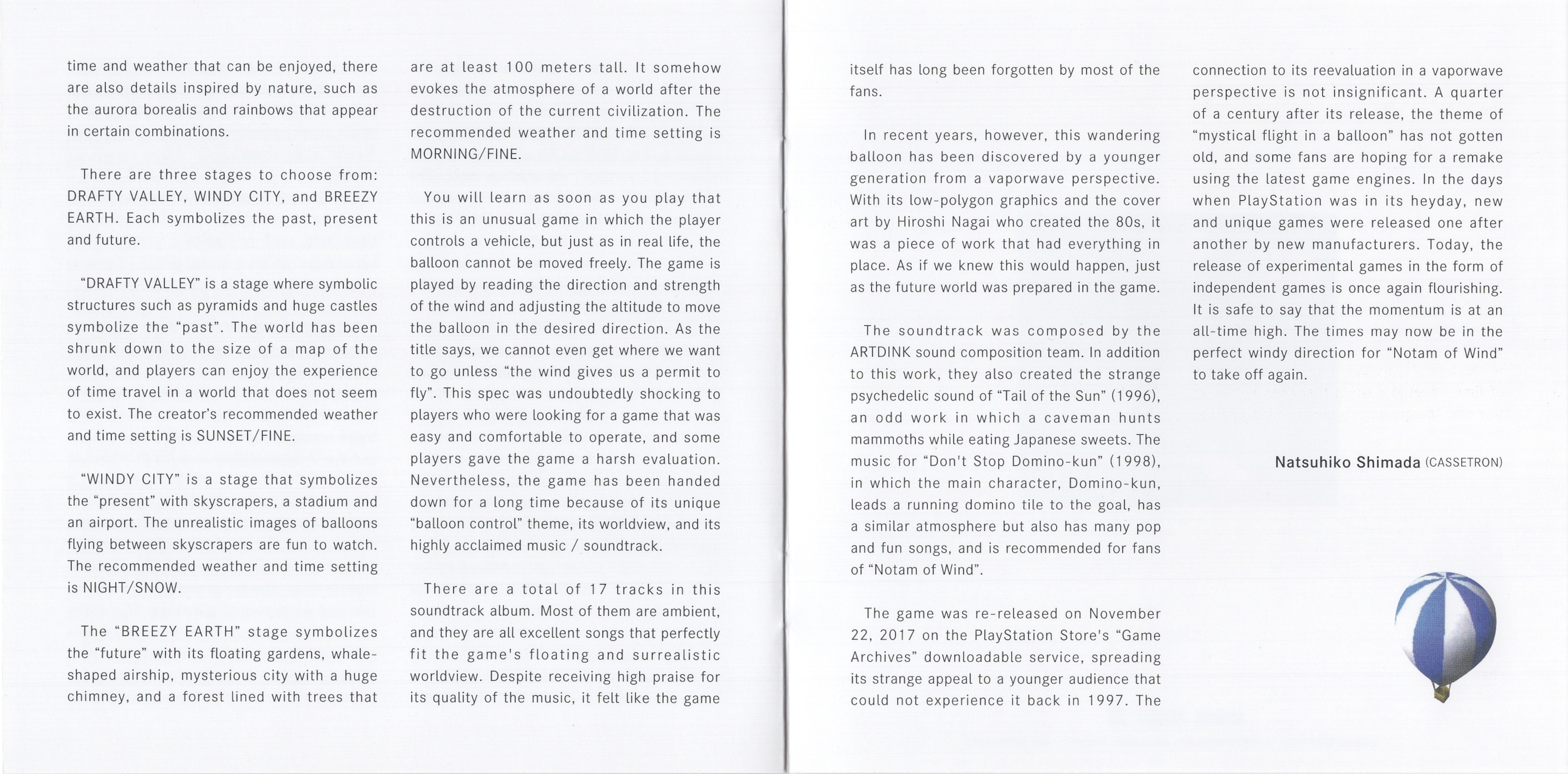 time and weather that can be enjoyed, there are also details inspired by nature, such as the aurora borealis and rainbows that appear in certain combinations.

There are three stages to choose from: DRAFTY VALLEY, WINDY CITY, and BREEZY EARTH. Each symbolizes the past, present and future.

"DRAFTY VALLEY" is a stage where symbolic structures such as pyramids and huge castles symbolize the "past". The world has been shrunk down to the size of a map of the world, and players can enjoy the experience of time travel in a world that does not seem to exist. The creator's recommended weather and time setting is SUNSET/FINE.

"WINDY CITY" is a stage that symbolizes the "present" with skyscrapers, a stadium and an airport. The unrealistic images of balloons flying between skyscrapers are fun to watch. The recommended weather and time setting is NIGHT/SNOW.

The "BREEZY EARTH" stage symbolizes the "future" with its floating gardens, whale-shaped airship, mysterious city with a huge chimney, and a forest lined with trees that are at least 100 meters tall. It somehow evokes the atmosphere of a world after the destruction of the current civilization. The recommended weather and time setting is MORNING/FINE.

You will learn as soon as you play that this is an unusual game in which the player controls a vehicle, but just as in real life, the balloon cannot be moved freely. The game is played by reading the direction and strength of the wind and adjusting the altitude to move the balloon in the desired direction. As the title says, we cannot even get where we want to go unless "the wind gives us a permit to fly". This spec was undoubtedly shocking to players who were looking for a game that was easy and comfortable to operate, and some players gave the game a harsh evaluation. Nevertheless, the game has been handed down for a long time because of its unique "balloon control" theme, its worldview, and its highly acclaimed music / soundtrack.

There are a total of 17 tracks in this soundtrack album. Most of them are ambient, and they are all excellent songs that perfectly fit the game's floating and surrealistic worldview. Despite receiving high praise for its quality of the music, it felt like the game itself has long been forgotten by most of the fans.

In recent years, however, this wandering balloon has been discovered by a younger generation from a vaporwave perspective. With its low-polygon graphics and the cover art by Hiroshi Nagai who created the 80s, it was a piece of work that had everything in place. As if we knew this would happen, just as the future world was prepared in the game.

The soundtrack was composed by the ARTDINK sound composition team. In addition to this work, they also created the strange psychedelic sound of "Tail of the Sun" (1996), an odd work in which a caveman hunts mammoths while eating Japanese sweets. The music for "Don't Stop Domino-kun" (1998), in which the main character, Domino-kun, leads a running domino tile to the goal, has a similar atmosphere but also has many pop and fun songs, and is recommended for fans of "Notam of Wind".

The game was re-released on November 22, 2017 on the PlayStation Store's "Game Archives" downloadable service, spreading its strange appeal to a younger audience that could not experience it back in 1997. The connection to its reevaluation in a vaporwave perspective is not insignificant. A quarter of a century after its release, the theme of "mystical flight in a balloon" has not gotten old, and some fans are hoping for a remake using the latest game engines. In the days when PlayStation was in its heyday, new and unique games were released one after another by new manufacturers. Today, the release of experimental games in the form of independent games is once again flourishing. It is safe to say that the momentum is at an all-time high. The times may now be in the perfect windy direction for "Notam of Wind" to take off again.

Natsuhiko Shimada (CASSETRON)